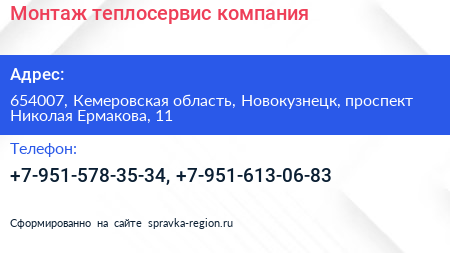 Монтаж теплосервис компания

Адрес:

654007, Кемеровская область, Новокузнецк, проспект Николая Ермакова, 11

Телефон:

+7-951-578-35-34, +7-951-613-06-83

Сформированно на сайте spravka-region.ru